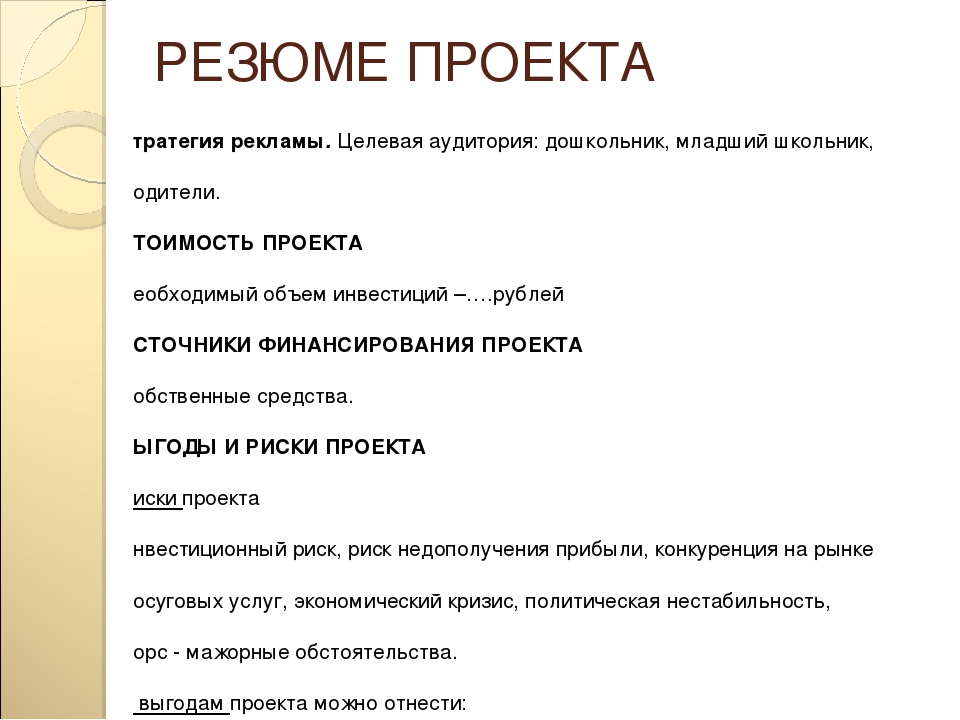 РЕЗЮМЕ ПРОЕКТА

тратегия рекламы. Целевая аудитория: дошкольник, младший школьник, одители.

ТОИМОСТЬ ПРОЕКТА

еобходимый объем инвестиций –….рублей

СТОЧНИКИ ФИНАНСИРОВАНИЯ ПРОЕКТА

обственные средства.

ЫГОДЫ И РИСКИ ПРОЕКТА

иски проекта

нвестиционный риск, риск недополучения прибыли, конкуренция на рынке осуговых услуг, экономический кризис, политическая нестабильность, орс - мажорные обстоятельства.

выгодам проекта можно отнести: